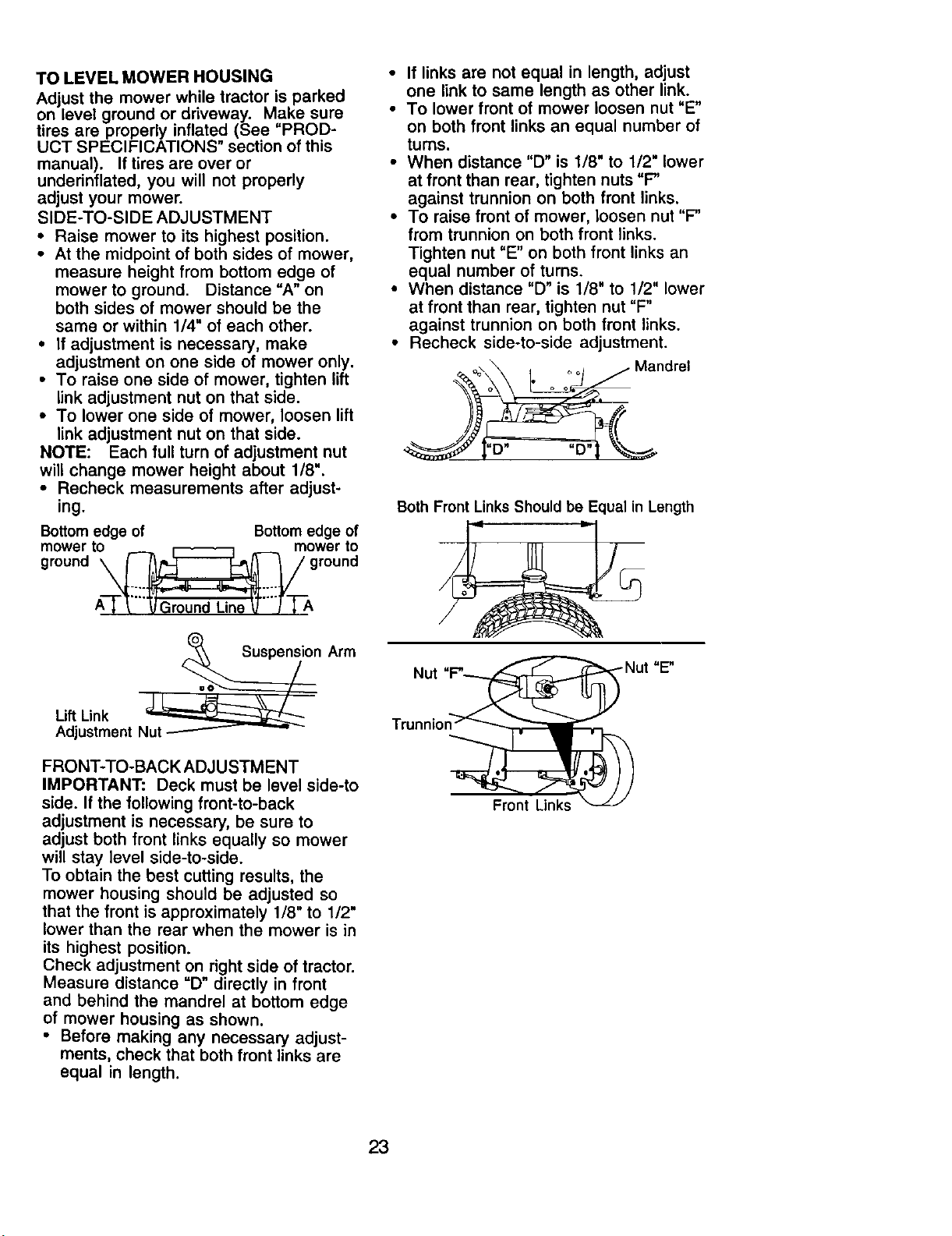 TO LEVEL MOWER HOUSING

Adjust the mower while tractor is parked on level ground or driveway. Make sure tires are properly inflated (See "PRODUCT SPECIFICATIONS" section of this manual). If tires are over or underinflated, you will not properly adjust your mower.

SIDE-TO-SIDE ADJUSTMENT

• Raise mower to its highest position.
• At the midpoint of both sides of mower, measure height from bottom edge of mower to ground. Distance "A" on both sides of mower should be the same or within 1/4" of each other.
• If adjustment is necessary, make adjustment on one side of mower only.
• To raise one side of mower, tighten lift link adjustment nut on that side.
• To lower one side of mower, loosen lift link adjustment nut on that side.

NOTE: Each full turn of adjustment nut will change mower height about 1/8".

• Recheck measurements after adjusting.

Bottom edge of mower to ground

Bottom edge of mower to ground

A

Ground Line

A

Suspension Arm

Lift Link Adjustment Nut

FRONT-TO-BACK ADJUSTMENT

IMPORTANT: Deck must be level side-to side. If the following front-to-back adjustment is necessary, be sure to adjust both front links equally so mower will stay level side-to-side.

To obtain the best cutting results, the mower housing should be adjusted so that the front is approximately 1/8" to 1/2" lower than the rear when the mower is in its highest position.

Check adjustment on right side of tractor. Measure distance "D" directly in front and behind the mandrel at bottom edge of mower housing as shown.

• Before making any necessary adjustments, check that both front links are equal in length.
• If links are not equal in length, adjust one link to same length as other link.
• To lower front of mower loosen nut "E" on both front links an equal number of turns.
• When distance "D" is 1/8" to 1/2" lower at front than rear, tighten nuts "F" against trunnion on both front links.
• To raise front of mower, loosen nut "F" from trunnion on both front links. Tighten nut "E" on both front links an equal number of turns.
• When distance "D" is 1/8" to 1/2" lower at front than rear, tighten nut "F" against trunnion on both front links.
• Recheck side-to-side adjustment.

Mandrel

"D"

"D"

Both Front Links Should be Equal in Length

Nut "F"

Nut "E"

Trunnion

Front Links

23